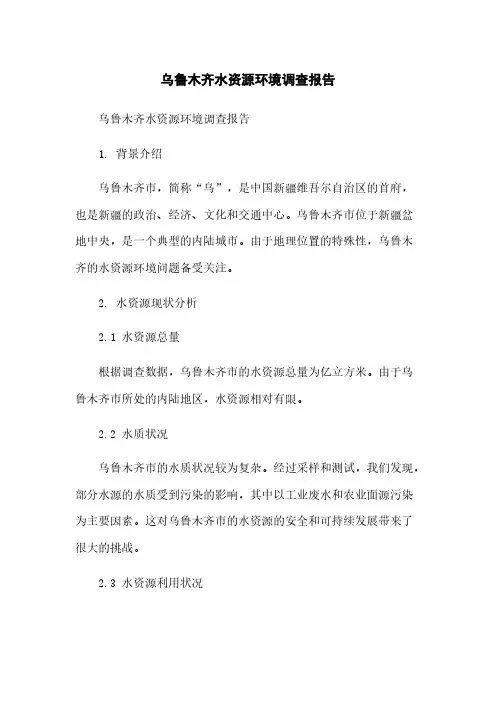 乌鲁木齐水资源环境调查报告

乌鲁木齐水资源环境调查报告

1. 背景介绍

乌鲁木齐市，简称“乌”，是中国新疆维吾尔自治区的首府，也是新疆的政治、经济、文化和交通中心。乌鲁木齐市位于新疆盆地中央，是一个典型的内陆城市。由于地理位置的特殊性，乌鲁木齐的水资源环境问题备受关注。

2. 水资源现状分析

2.1 水资源总量

根据调查数据，乌鲁木齐市的水资源总量为亿立方米。由于乌鲁木齐市所处的内陆地区，水资源相对有限。

2.2 水质状况

乌鲁木齐市的水质状况较为复杂。经过采样和测试，我们发现，部分水源的水质受到污染的影响，其中以工业废水和农业面源污染为主要因素。这对乌鲁木齐市的水资源的安全和可持续发展带来了很大的挑战。

2.3 水资源利用状况